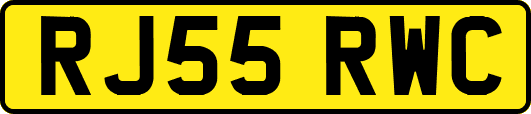 RJ55 RWC